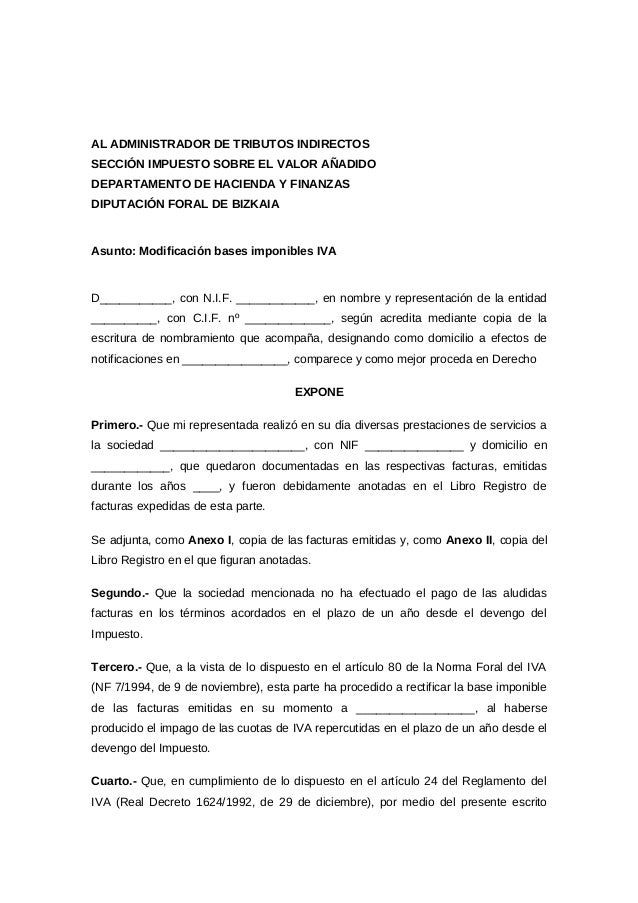 AL ADMINISTRADOR DE TRIBUTOS INDIRECTOS
SECCIÓN IMPUESTO SOBRE EL VALOR AÑADIDO
DEPARTAMENTO DE HACIENDA Y FINANZAS
DIPUTACIÓN FORAL DE BIZKAIA

Asunto: Modificación bases imponibles IVA

D__________, con N.I.F. ___________, en nombre y representación de la entidad _________, con C.I.F. nº ____________, según acredita mediante copia de la escritura de nombramiento que acompaña, designando como domicilio a efectos de notificaciones en _______________, comparece y como mejor proceda en Derecho

EXPONE

Primero.- Que mi representada realizó en su día diversas prestaciones de servicios a la sociedad ____________________, con NIF ______________ y domicilio en ___________, que quedaron documentadas en las respectivas facturas, emitidas durante los años ____, y fueron debidamente anotadas en el Libro Registro de facturas expedidas de esta parte.

Se adjunta, como Anexo I, copia de las facturas emitidas y, como Anexo II, copia del Libro Registro en el que figuran anotadas.

Segundo.- Que la sociedad mencionada no ha efectuado el pago de las aludidas facturas en los términos acordados en el plazo de un año desde el devengo del Impuesto.

Tercero.- Que, a la vista de lo dispuesto en el artículo 80 de la Norma Foral del IVA (NF 7/1994, de 9 de noviembre), esta parte ha procedido a rectificar la base imponible de las facturas emitidas en su momento a _________________, al haberse producido el impago de las cuotas de IVA repercutidas en el plazo de un año desde el devengo del Impuesto.

Cuarto.- Que, en cumplimiento de lo dispuesto en el artículo 24 del Reglamento del IVA (Real Decreto 1624/1992, de 29 de diciembre), por medio del presente escrito